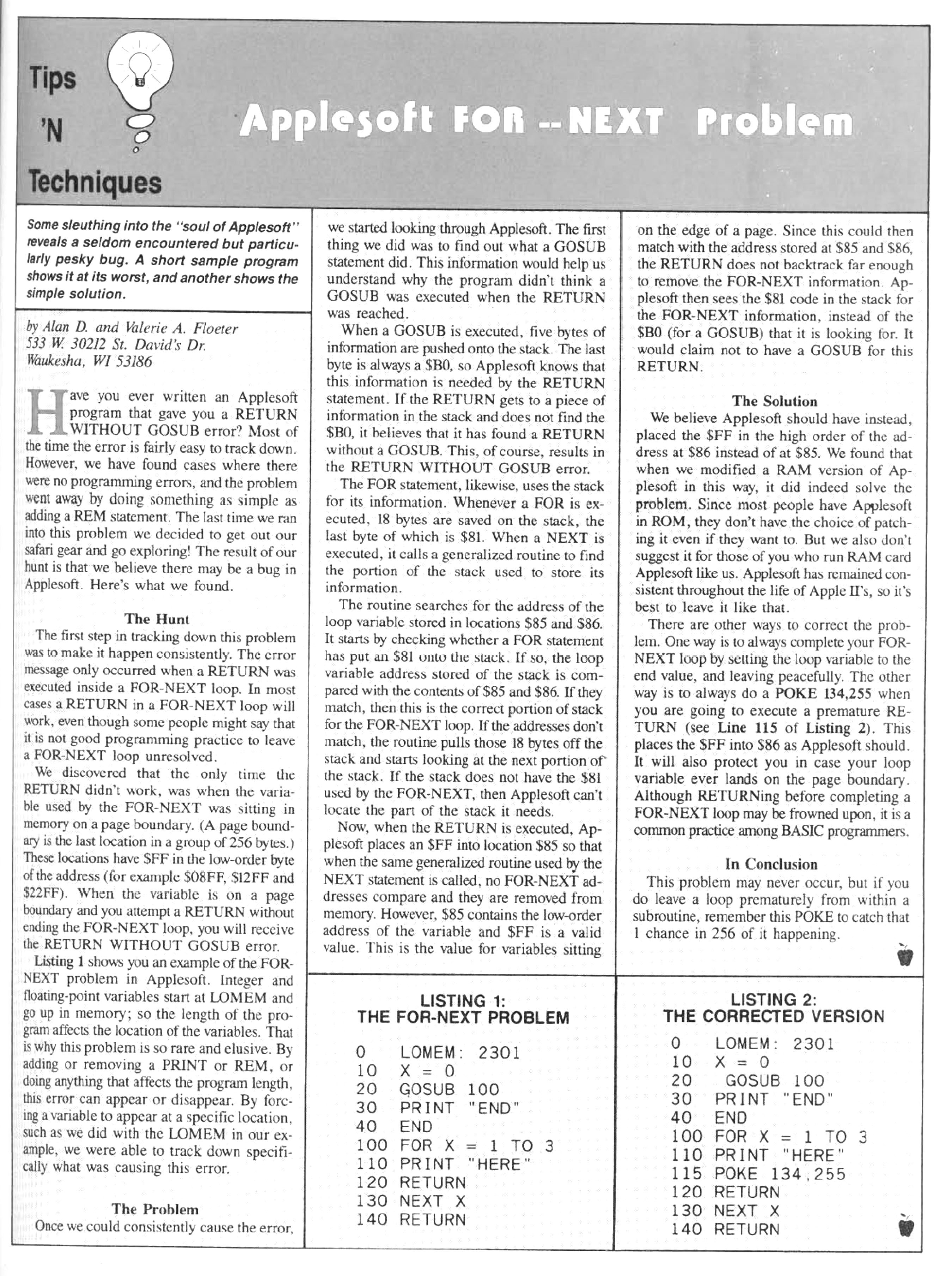 Tips 'N Techniques

Applesoft FOR -- NEXT Problem

Some sleuthing into the "soul of Applesoft" reveals a seldom encountered but particularly pesky bug. A short sample program shows it at its worst, and another shows the simple solution.

by Alan D. and Valerie A. Floeter
533 W. 30212 St. David's Dr.
Waukesha, WI 53186

Have you ever written an Applesoft program that gave you a RETURN WITHOUT GOSUB error? Most of the time the error is fairly easy to track down. However, we have found cases where there were no programming errors, and the problem went away by doing something as simple as adding a REM statement. The last time we ran into this problem we decided to get out our safari gear and go exploring! The result of our hunt is that we believe there may be a bug in Applesoft. Here's what we found.

The Hunt

The first step in tracking down this problem was to make it happen consistently. The error message only occurred when a RETURN was executed inside a FOR-NEXT loop. In most cases a RETURN in a FOR-NEXT loop will work, even though some people might say that it is not good programming practice to leave a FOR-NEXT loop unresolved.

We discovered that the only time the RETURN didn't work, was when the variable used by the FOR-NEXT was sitting in memory on a page boundary. (A page boundary is the last location in a group of 256 bytes.) These locations have $FF in the low-order byte of the address (for example $08FF, $12FF and $22FF). When the variable is on a page boundary and you attempt a RETURN without ending the FOR-NEXT loop, you will receive the RETURN WITHOUT GOSUB error.

Listing 1 shows you an example of the FOR-NEXT problem in Applesoft. Integer and floating-point variables start at LOMEM and go up in memory; so the length of the program affects the location of the variables. That is why this problem is so rare and elusive. By adding or removing a PRINT or REM, or doing anything that affects the program length, this error can appear or disappear. By forcing a variable to appear at a specific location, such as we did with the LOMEM in our example, we were able to track down specifically what was causing this error.

The Problem

Once we could consistently cause the error, we started looking through Applesoft. The first thing we did was to find out what a GOSUB statement did. This information would help us understand why the program didn't think a GOSUB was executed when the RETURN was reached.

When a GOSUB is executed, five bytes of information are pushed onto the stack. The last byte is always a $B0, so Applesoft knows that this information is needed by the RETURN statement. If the RETURN gets to a piece of information in the stack and does not find the $B0, it believes that it has found a RETURN without a GOSUB. This, of course, results in the RETURN WITHOUT GOSUB error.

The FOR statement, likewise, uses the stack for its information. Whenever a FOR is executed, 18 bytes are saved on the stack, the last byte of which is $81. When a NEXT is executed, it calls a generalized routine to find the portion of the stack used to store its information.

The routine searches for the address of the loop variable stored in locations $85 and $86. It starts by checking whether a FOR statement has put an $81 onto the stack. If so, the loop variable address stored of the stack is compared with the contents of $85 and $86. If they match, then this is the correct portion of stack for the FOR-NEXT loop. If the addresses don't match, the routine pulls those 18 bytes off the stack and starts looking at the next portion of the stack. If the stack does not have the $81 used by the FOR-NEXT, then Applesoft can't locate the part of the stack it needs.

Now, when the RETURN is executed, Applesoft places an $FF into location $85 so that when the same generalized routine used by the NEXT statement is called, no FOR-NEXT addresses compare and they are removed from memory. However, $85 contains the low-order address of the variable and $FF is a valid value. This is the value for variables sitting on the edge of a page. Since this could then match with the address stored at $85 and $86, the RETURN does not backtrack far enough to remove the FOR-NEXT information. Applesoft then sees the $81 code in the stack for the FOR-NEXT information, instead of the $B0 (for a GOSUB) that it is looking for. It would claim not to have a GOSUB for this RETURN.

The Solution

We believe Applesoft should have instead, placed the $FF in the high order of the address at $86 instead of at $85. We found that when we modified a RAM version of Applesoft in this way, it did indeed solve the problem. Since most people have Applesoft in ROM, they don't have the choice of patching it even if they want to. But we also don't suggest it for those of you who run RAM card Applesoft like us. Applesoft has remained consistent throughout the life of Apple II's, so it's best to leave it like that.

There are other ways to correct the problem. One way is to always complete your FOR-NEXT loop by setting the loop variable to the end value, and leaving peacefully. The other way is to always do a POKE 134,255 when you are going to execute a premature RETURN (see Line 115 of Listing 2). This places the $FF into $86 as Applesoft should. It will also protect you in case your loop variable ever lands on the page boundary. Although RETURNing before completing a FOR-NEXT loop may be frowned upon, it is a common practice among BASIC programmers.

In Conclusion

This problem may never occur, but if you do leave a loop prematurely from within a subroutine, remember this POKE to catch that 1 chance in 256 of it happening.

LISTING 1:
THE FOR-NEXT PROBLEM

0 LOMEM: 2301
10 X = 0
20 GOSUB 100
30 PRINT "END"
40 END
100 FOR X = 1 TO 3
110 PRINT "HERE"
120 RETURN
130 NEXT X
140 RETURN

LISTING 2:
THE CORRECTED VERSION

0 LOMEM: 2301
10 X = 0
20 GOSUB 100
30 PRINT "END"
40 END
100 FOR X = 1 TO 3
110 PRINT "HERE"
115 POKE 134,255
120 RETURN
130 NEXT X
140 RETURN